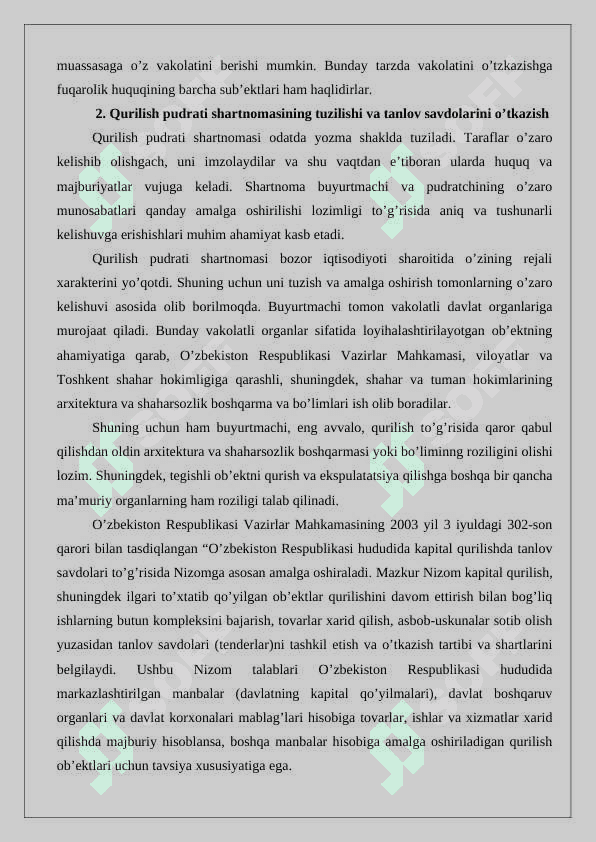 muassasaga o’z vakolatini berishi mumkin. Bunday tarzda vakolatini o’tzkazishga fuqarolik huquqining barcha sub’ektlari ham haqlidirlar.

2. Qurilish pudrati shartnomasining tuzilishi va tanlov savdolarini o’tkazish

Qurilish pudrati shartnomasi odatda yozma shaklda tuziladi. Taraflar o’zaro kelishib olishgach, uni imzolaydilar va shu vaqtdan e’tiboran ularda huquq va majburiyatlar vujuga keladi. Shartnoma buyurtmachi va pudratchining o’zaro munosabatlari qanday amalga oshirilishi lozimligi to’g’risida aniq va tushunarli kelishuvga erishishlari muhim ahamiyat kasb etadi.

Qurilish pudrati shartnomasi bozor iqtisodiyoti sharoitida o’zining rejali xarakterini yo’qotdi. Shuning uchun uni tuzish va amalga oshirish tomonlarning o’zaro kelishuvi asosida olib borilmoqda. Buyurtmachi tomon vakolatli davlat organlariga murojaat qiladi. Bunday vakolatli organlar sifatida loyihalashtirilayotgan ob’ektning ahamiyatiga qarab, O’zbekiston Respublikasi Vazirlar Mahkamasi, viloyatlar va Toshkent shahar hokimligiga qarashli, shuningdek, shahar va tuman hokimlarining arxitektura va shaharsozlik boshqarma va bo’limlari ish olib boradilar.

Shuning uchun ham buyurtmachi, eng avvalo, qurilish to’g’risida qaror qabul qilishdan oldin arxitektura va shaharsozlik boshqarmasi yoki bo’liminng roziligini olishi lozim. Shuningdek, tegishli ob’ektni qurish va ekspulatatsiya qilishga boshqa bir qancha ma’muriy organlarning ham roziligi talab qilinadi.

O’zbekiston Respublikasi Vazirlar Mahkamasining 2003 yil 3 iyuldagi 302-son qarori bilan tasdiqlangan “O’zbekiston Respublikasi hududida kapital qurilishda tanlov savdolari to’g’risida Nizomga asosan amalga oshiraladi. Mazkur Nizom kapital qurilish, shuningdek ilgari to’xtatib qo’yilgan ob’ektlar qurilishini davom ettirish bilan bog’liq ishlarning butun kompleksini bajarish, tovarlar xarid qilish, asbob-uskunalar sotib olish yuzasidan tanlov savdolari (tenderlar)ni tashkil etish va o’tkazish tartibi va shartlarini belgilaydi. Ushbu Nizom talablari O’zbekiston Respublikasi hududida markazlashtirilgan manbalar (davlatning kapital qo’yilmalari), davlat boshqaruv organlari va davlat korxonalari mablag’lari hisobiga tovarlar, ishlar va xizmatlar xarid qilishda majburiy hisoblansa, boshqa manbalar hisobiga amalga oshiriladigan qurilish ob’ektlari uchun tavsiya xususiyatiga ega.